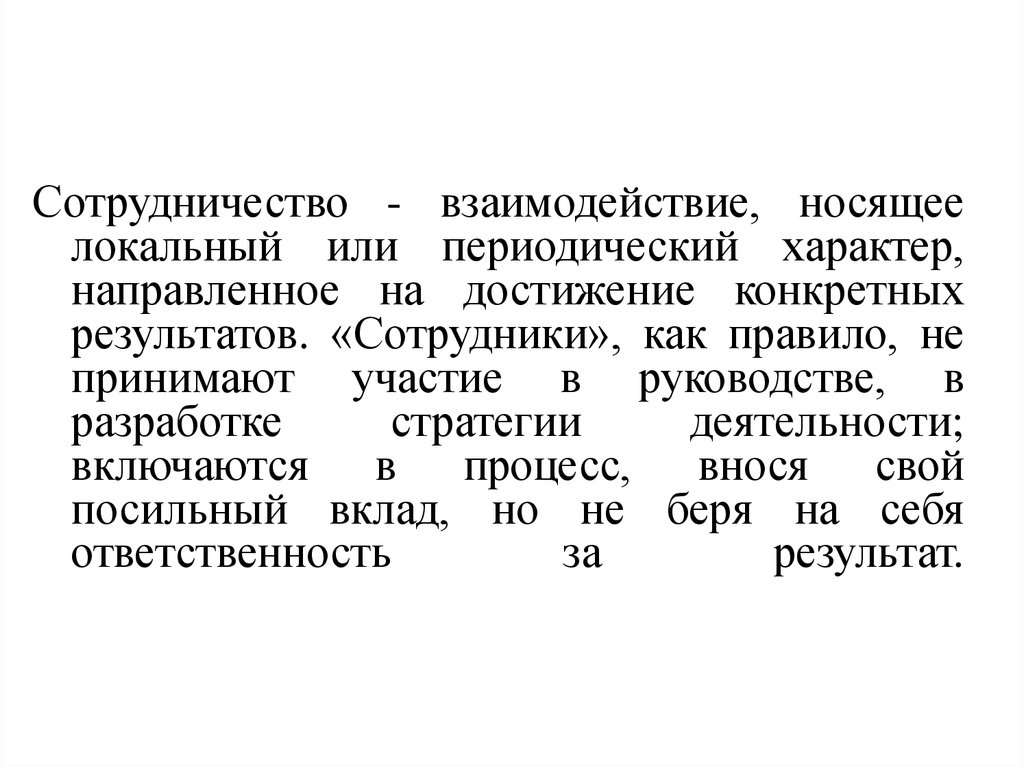 Сотрудничество - взаимодействие, носящее локальный или периодический характер, направленное на достижение конкретных результатов. «Сотрудники», как правило, не принимают участие в руководстве, в разработке стратегии деятельности; включаются в процесс, внося свой посильный вклад, но не беря на себя ответственность за результат.